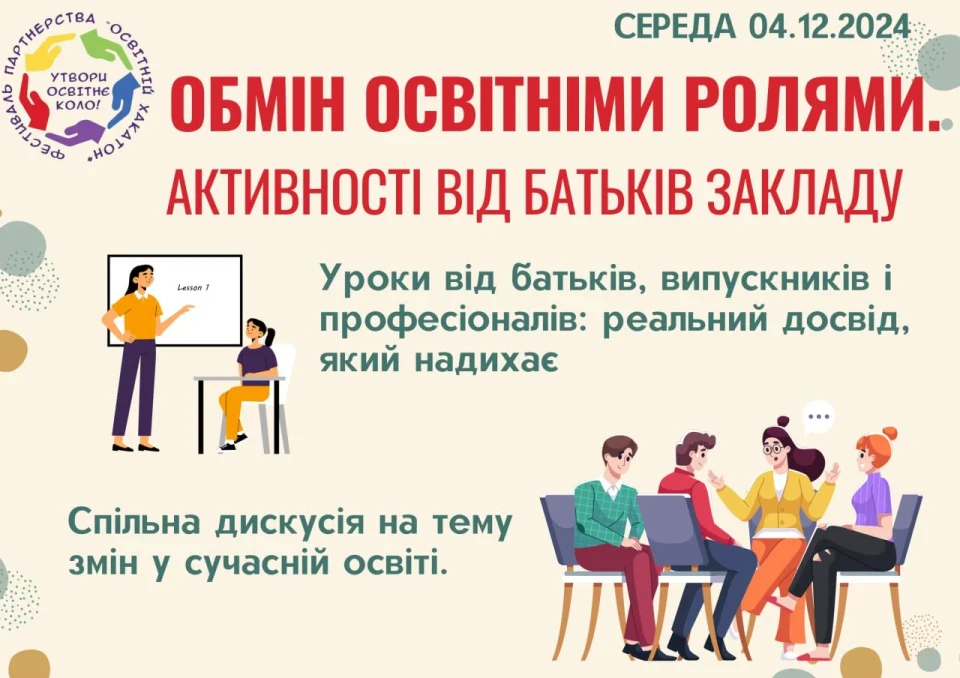 ФЕСТИВАЛЬ ПАРТНЕРСТВА "ОСВІТНІЙ ХАКАТОН"
УТВОРИ ОСВІТНЄ КОЛО!

СЕРЕДА 04.12.2024

ОБМІН ОСВІТНІМИ РОЛЯМИ.
АКТИВНОСТІ ВІД БАТЬКІВ ЗАКЛАДУ

Lesson 1

Уроки від батьків, випускників і професіоналів: реальний досвід, який надихає

Спільна дискусія на тему змін у сучасній освіті.